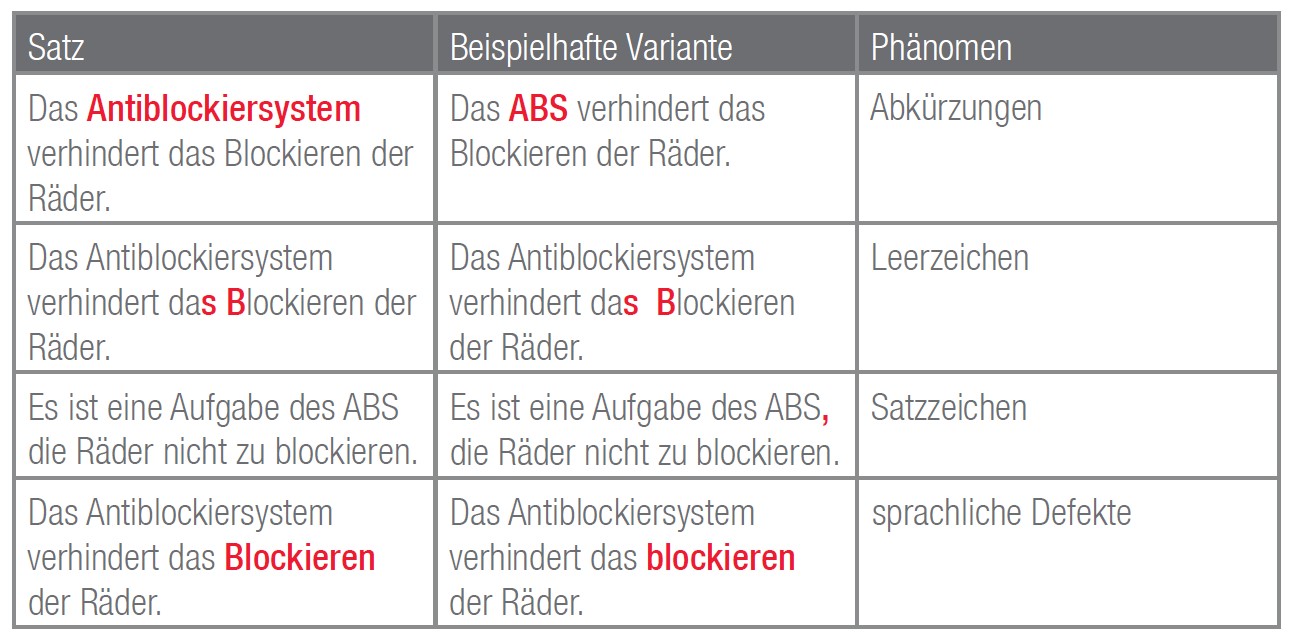 | Satz | Beispielhafte Variante | Phänomen |
|---|---|---|
| Das Antiblockiersystem verhindert das Blockieren der Räder. | Das ABS verhindert das Blockieren der Räder. | Abkürzungen |
| Das Antiblockiersystem verhindert das Blockieren der Räder. | Das Antiblockiersystem verhindert das  Blockieren der Räder. | Leerzeichen |
| Es ist eine Aufgabe des ABS die Räder nicht zu blockieren. | Es ist eine Aufgabe des ABS, die Räder nicht zu blockieren. | Satzzeichen |
| Das Antiblockiersystem verhindert das Blockieren der Räder. | Das Antiblockiersystem verhindert das blockieren der Räder. | sprachliche Defekte |